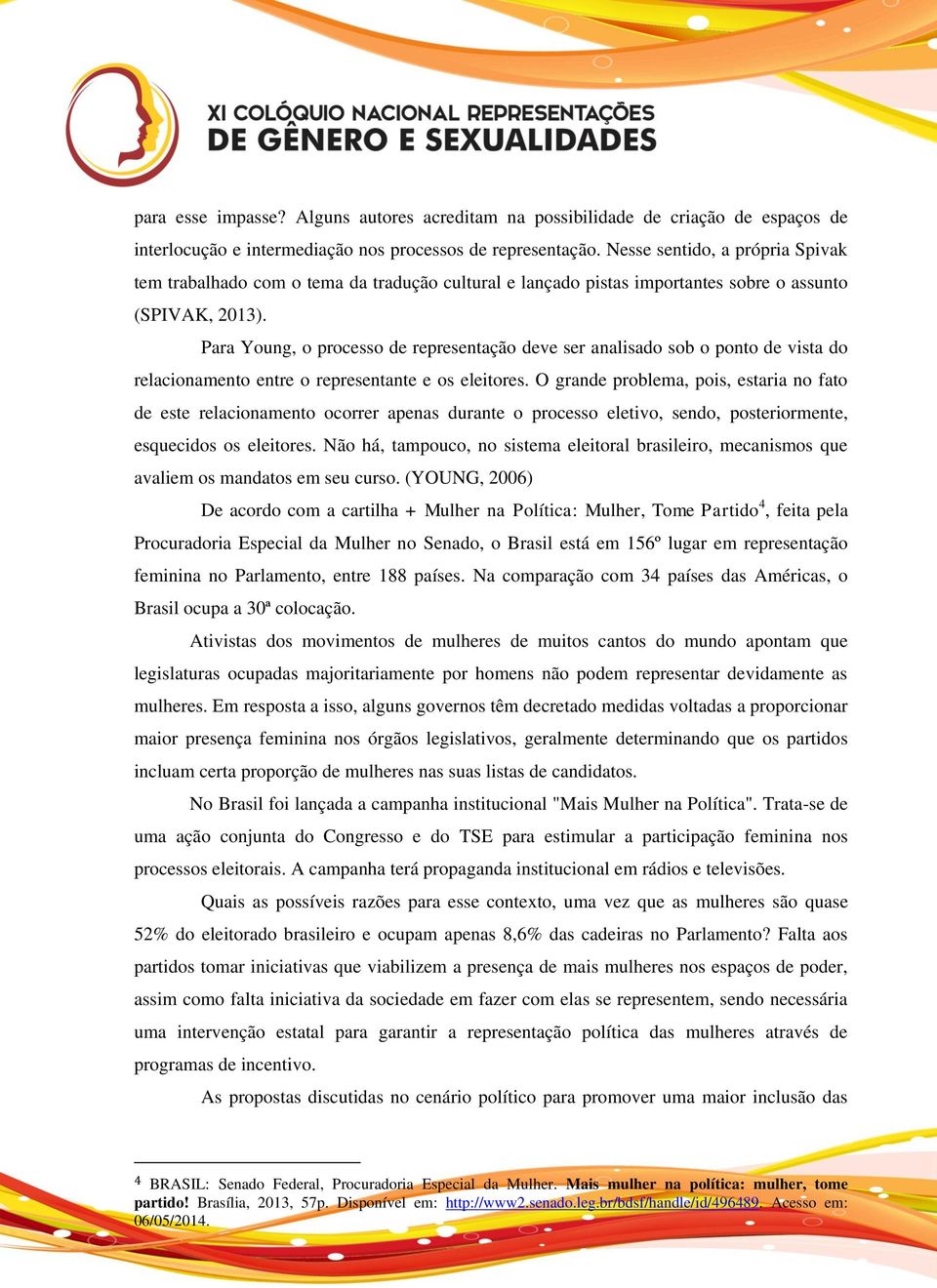 XI COLÓQUIO NACIONAL REPRESENTAÇÕES DE GÊNERO E SEXUALIDADES

para esse impasse? Alguns autores acreditam na possibilidade de criação de espaços de interlocução e intermediação nos processos de representação. Nesse sentido, a própria Spivak tem trabalhado com o tema da tradução cultural e lançado pistas importantes sobre o assunto (SPIVAK, 2013).

Para Young, o processo de representação deve ser analisado sob o ponto de vista do relacionamento entre o representante e os eleitores. O grande problema, pois, estaria no fato de este relacionamento ocorrer apenas durante o processo eletivo, sendo, posteriormente, esquecidos os eleitores. Não há, tampouco, no sistema eleitoral brasileiro, mecanismos que avaliem os mandatos em seu curso. (YOUNG, 2006)

De acordo com a cartilha + Mulher na Política: Mulher, Tome Partido$^4$, feita pela Procuradoria Especial da Mulher no Senado, o Brasil está em 156º lugar em representação feminina no Parlamento, entre 188 países. Na comparação com 34 países das Américas, o Brasil ocupa a 30ª colocação.

Ativistas dos movimentos de mulheres de muitos cantos do mundo apontam que legislaturas ocupadas majoritariamente por homens não podem representar devidamente as mulheres. Em resposta a isso, alguns governos têm decretado medidas voltadas a proporcionar maior presença feminina nos órgãos legislativos, geralmente determinando que os partidos incluam certa proporção de mulheres nas suas listas de candidatos.

No Brasil foi lançada a campanha institucional "Mais Mulher na Política". Trata-se de uma ação conjunta do Congresso e do TSE para estimular a participação feminina nos processos eleitorais. A campanha terá propaganda institucional em rádios e televisões.

Quais as possíveis razões para esse contexto, uma vez que as mulheres são quase 52% do eleitorado brasileiro e ocupam apenas 8,6% das cadeiras no Parlamento? Falta aos partidos tomar iniciativas que viabilizem a presença de mais mulheres nos espaços de poder, assim como falta iniciativa da sociedade em fazer com elas se representem, sendo necessária uma intervenção estatal para garantir a representação política das mulheres através de programas de incentivo.

As propostas discutidas no cenário político para promover uma maior inclusão das

$^4$ BRASIL: Senado Federal, Procuradoria Especial da Mulher. Mais mulher na política: mulher, tome partido! Brasília, 2013, 57p. Disponível em: http://www2.senado.leg.br/bdsf/handle/id/496489. Acesso em: 06/05/2014.